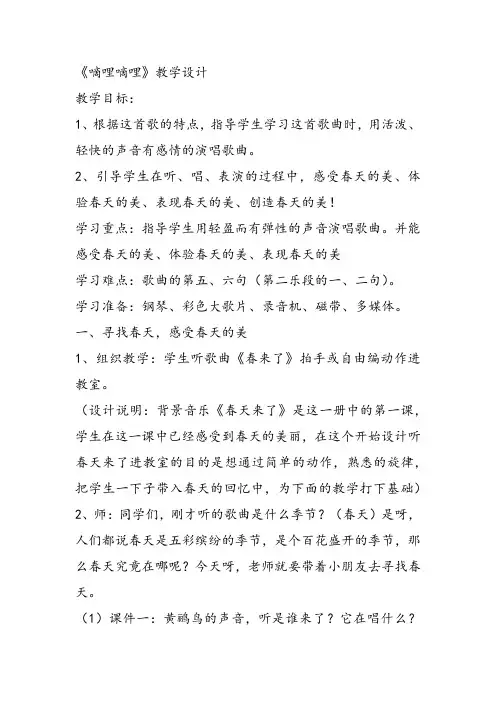 《嘀哩嘀哩》教学设计

教学目标：

1、根据这首歌的特点，指导学生学习这首歌曲时，用活泼、轻快的声音有感情的演唱歌曲。

2、引导学生在听、唱、表演的过程中，感受春天的美、体验春天的美、表现春天的美、创造春天的美！

学习重点：指导学生用轻盈而有弹性的声音演唱歌曲。并能感受春天的美、体验春天的美、表现春天的美

学习难点：歌曲的第五、六句（第二乐段的一、二句）。

学习准备：钢琴、彩色大歌片、录音机、磁带、多媒体。

一、寻找春天，感受春天的美

1、组织教学：学生听歌曲《春来了》拍手或自由编动作进教室。

（设计说明：背景音乐《春天来了》是这一册中的第一课，学生在这一课中已经感受到春天的美丽，在这个开始设计听春天来了进教室的目的是想通过简单的动作，熟悉的旋律，把学生一下子带入春天的回忆中，为下面的教学打下基础）

2、师：同学们，刚才听的歌曲是什么季节？（春天）是呀，人们都说春天是五彩缤纷的季节，是个百花盛开的季节，那么春天究竟在哪呢？今天呀，老师就要带着小朋友去寻找春天。

（1）课件一：黄鹂鸟的声音，听是谁来了？它在唱什么？